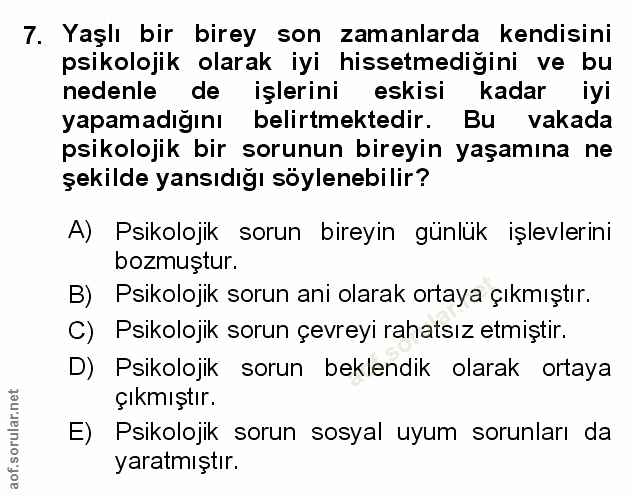 7. Yaşlı bir birey son zamanlarda kendisini psikolojik olarak iyi hissetmediğini ve bu nedenle de işlerini eskisi kadar iyi yapamadığını belirtmektedir. Bu vakada psikolojik bir sorunun bireyin yaşamına ne şekilde yansıdığı söylenebilir?

A) Psikolojik sorun bireyin günlük işlevlerini bozmuştur.

B) Psikolojik sorun ani olarak ortaya çıkmıştır.

C) Psikolojik sorun çevreyi rahatsız etmiştir.

D) Psikolojik sorun beklendik olarak ortaya çıkmıştır.

E) Psikolojik sorun sosyal uyum sorunları da yaratmıştır.

aof.sorular.net

aof.sorular.net